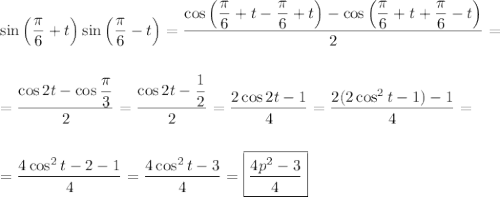 $\sin\left(\frac{\pi}{6}+t\right)\sin\left(\frac{\pi}{6}-t\right)=\frac{\cos\left(\frac{\pi}{6}+t-\frac{\pi}{6}+t\right)-\cos\left(\frac{\pi}{6}+t+\frac{\pi}{6}-t\right)}{2}=$

$=\frac{\cos 2t-\cos\frac{\pi}{3}}{2}=\frac{\cos 2t-\frac{1}{2}}{2}=\frac{2\cos 2t-1}{4}=\frac{2(2\cos^2 t-1)-1}{4}=$

$=\frac{4\cos^2 t-2-1}{4}=\frac{4\cos^2 t-3}{4}=\boxed{\frac{4p^2-3}{4}}$